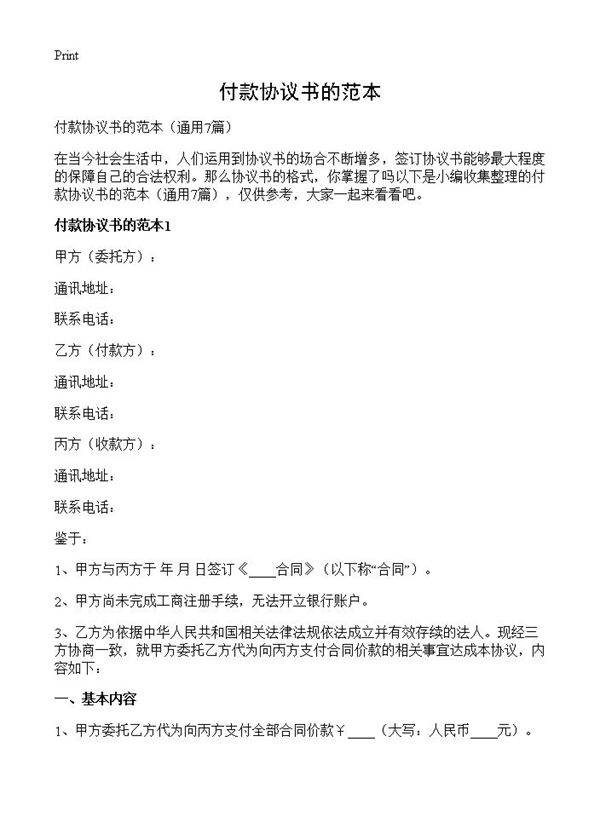 Print

付款协议书的范本

付款协议书的范本（通用7篇）

在当今社会生活中，人们运用到协议书的场合不断增多，签订协议书能够最大程度的保障自己的合法权利。那么协议书的格式，你掌握了吗以下是小编收集整理的付款协议书的范本（通用7篇），仅供参考，大家一起来看看吧。

付款协议书的范本1

甲方（委托方）：

通讯地址：

联系电话：

乙方（付款方）：

通讯地址：

联系电话：

丙方（收款方）：

通讯地址：

联系电话：

鉴于：

1、甲方与丙方于 年 月 日签订《____合同》（以下称“合同”）。

2、甲方尚未完成工商注册手续，无法开立银行账户。

3、乙方为依据中华人民共和国相关法律法规依法成立并有效存续的法人。现经三方协商一致，就甲方委托乙方代为向丙方支付合同价款的相关事宜达成本协议，内容如下：

一、基本内容

1、甲方委托乙方代为向丙方支付全部合同价款￥____（大写：人民币____元）。